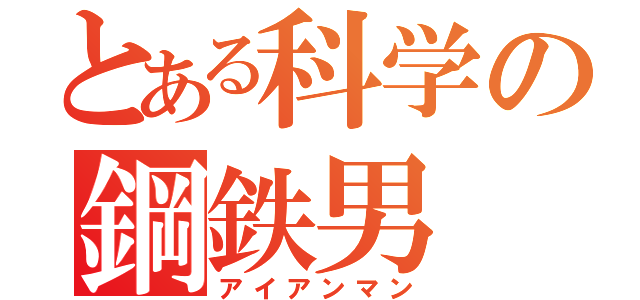 とある科学の
鋼鉄男
アイアンマン